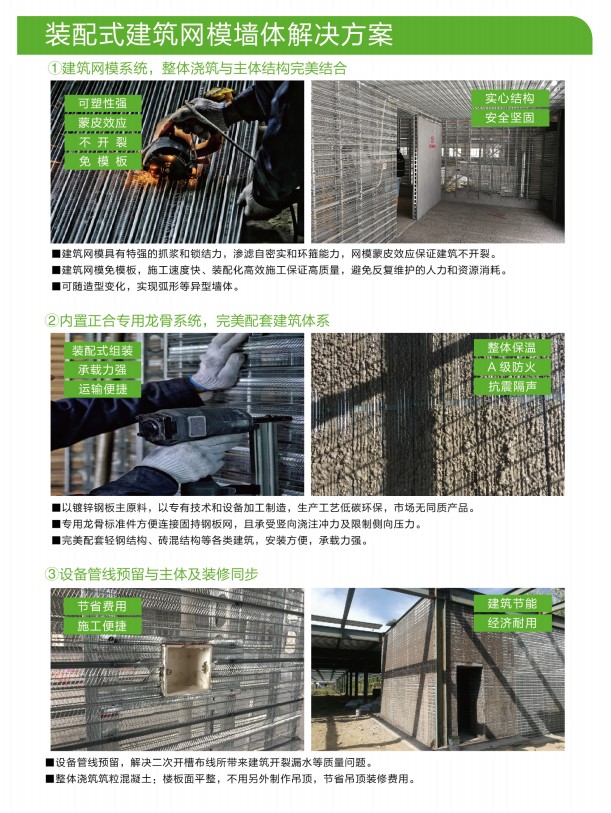 装配式建筑网模墙体解决方案

①建筑网模系统，整体浇筑与主体结构完美结合

可塑性强
蒙皮效应
不开裂
免模板

实心结构
安全坚固

■建筑网模具有特强的抓浆和锁结力，渗滤自密实和环箍能力，网模蒙皮效应保证建筑不开裂。
■建筑网模免模板，施工速度快、装配化高效施工保证高质量，避免反复维护的人力和资源消耗。
■可随造型变化，实现弧形等异型墙体。

②内置正合专用龙骨系统，完美配套建筑体系

装配式组装
承载力强
运输便捷

整体保温
A级防火
抗震隔声

■以镀锌钢板主原料，以专有技术和设备加工制造，生产工艺低碳环保，市场无同质产品。
■专用龙骨标准件方便连接固持钢板网，且承受竖向浇注冲力及限制侧向压力。
■完美配套轻钢结构、砖混结构等各类建筑，安装方便，承载力强。

③设备管线预留与主体及装修同步

节省费用
施工便捷

建筑节能
经济耐用

■设备管线预留，解决二次开槽布线所带来建筑开裂漏水等质量问题。
■整体浇筑筑粒混凝土；楼板面平整，不用另外制作吊顶，节省吊顶装修费用。